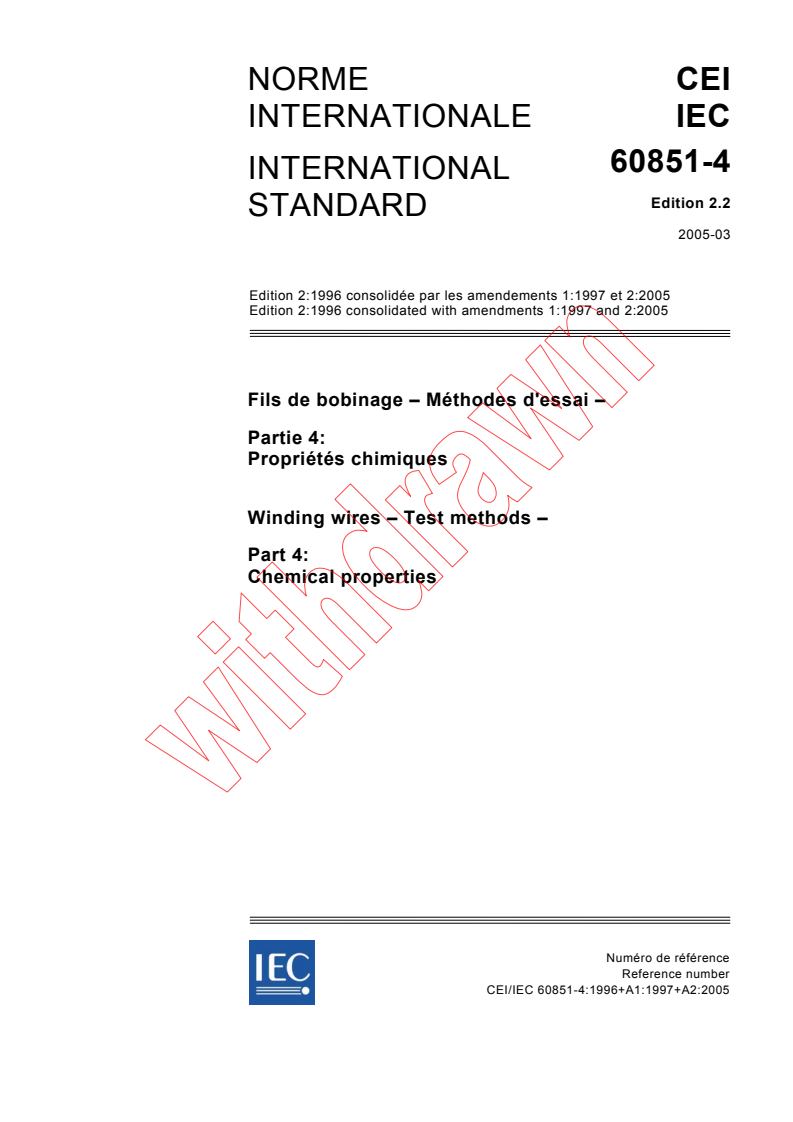 NORME INTERNATIONALE

INTERNATIONAL STANDARD

CEI
IEC
60851-4

Edition 2.2

2005-03

Edition 2:1996 consolidée par les amendements 1:1997 et 2:2005
Edition 2:1996 consolidated with amendments 1:1997 and 2:2005

Fils de bobinage – Méthodes d'essai –

Partie 4:
Propriétés chimiques

Winding wires – Test methods –

Part 4:
Chemical properties

withdrawn

IEC

Numéro de référence
Reference number
CEI/IEC 60851-4:1996+A1:1997+A2:2005